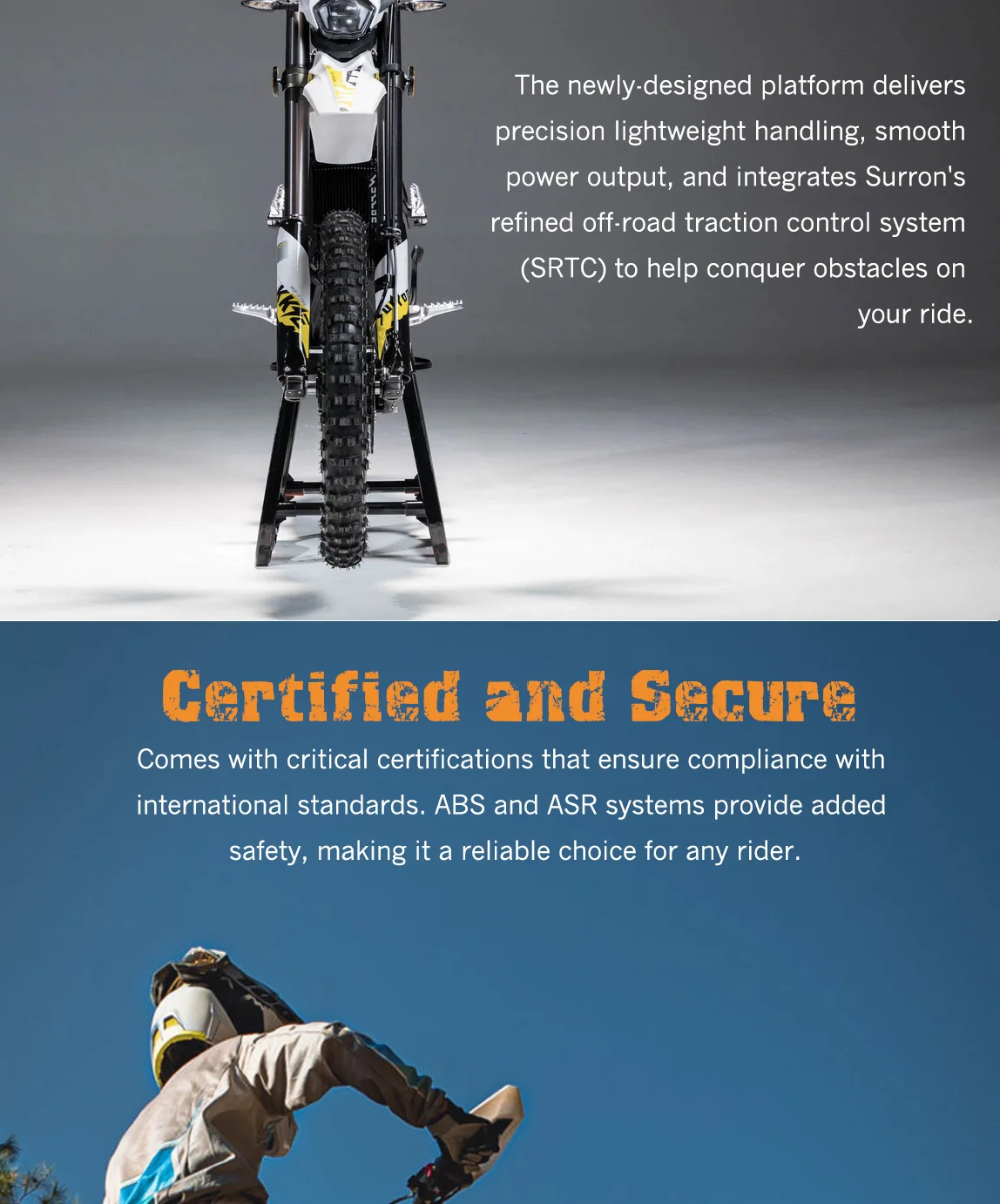 The newly-designed platform delivers precision lightweight handling, smooth power output, and integrates Surron's refined off-road traction control system (SRTC) to help conquer obstacles on your ride.

Certified and Secure

Comes with critical certifications that ensure compliance with international standards. ABS and ASR systems provide added safety, making it a reliable choice for any rider.